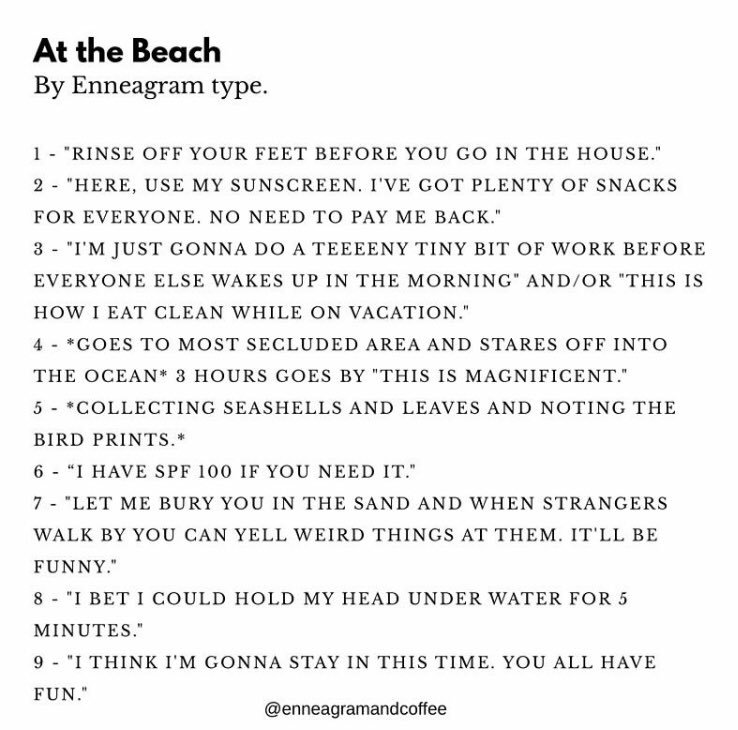 At the Beach
By Enneagram type.

1 - "RINSE OFF YOUR FEET BEFORE YOU GO IN THE HOUSE."
2 - "HERE, USE MY SUNSCREEN. I'VE GOT PLENTY OF SNACKS FOR EVERYONE. NO NEED TO PAY ME BACK."
3 - "I'M JUST GONNA DO A TEEEENY TINY BIT OF WORK BEFORE EVERYONE ELSE WAKES UP IN THE MORNING" AND/OR "THIS IS HOW I EAT CLEAN WHILE ON VACATION."
4 - *GOES TO MOST SECLUDED AREA AND STARES OFF INTO THE OCEAN* 3 HOURS GOES BY "THIS IS MAGNIFICENT."
5 - *COLLECTING SEASHELLS AND LEAVES AND NOTING THE BIRD PRINTS.*
6 - "I HAVE SPF 100 IF YOU NEED IT."
7 - "LET ME BURY YOU IN THE SAND AND WHEN STRANGERS WALK BY YOU CAN YELL WEIRD THINGS AT THEM. IT'LL BE FUNNY."
8 - "I BET I COULD HOLD MY HEAD UNDER WATER FOR 5 MINUTES."
9 - "I THINK I'M GONNA STAY IN THIS TIME. YOU ALL HAVE FUN."

@enneagramandcoffee